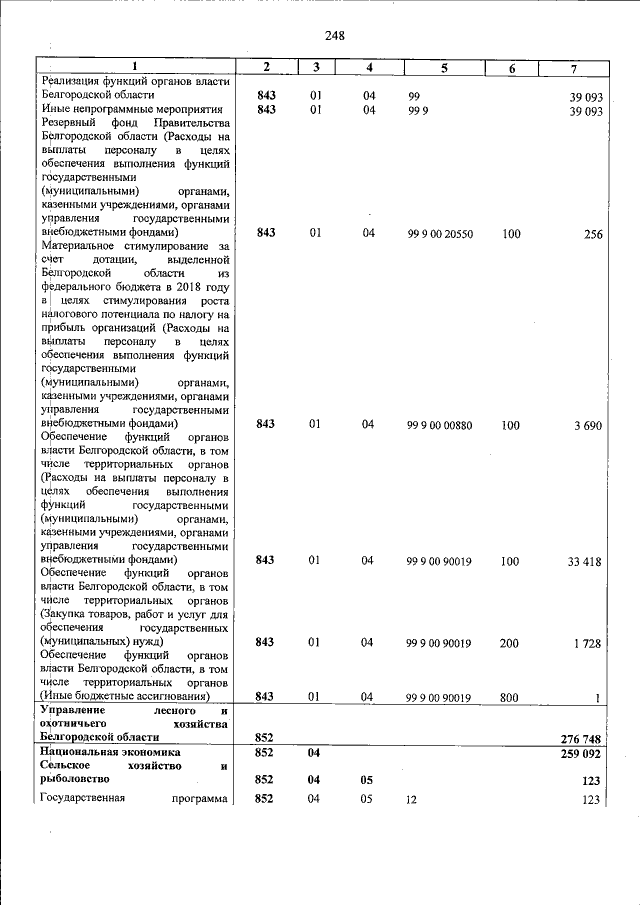 248

| 1 | 2 | 3 | 4 | 5 | 6 | 7 |
|---|---|---|---|---|---|---|
| Реализация функций органов власти Белгородской области | 843 | 01 | 04 | 99 | | 39 093 |
| Иные непрограммные мероприятия | 843 | 01 | 04 | 99 9 | | 39 093 |
| Резервный фонд Правительства Белгородской области (Расходы на выплаты персоналу в целях обеспечения выполнения функций государственными (муниципальными) органами, казенными учреждениями, органами управления государственными внебюджетными фондами) | 843 | 01 | 04 | 99 9 00 20550 | 100 | 256 |
| Материальное стимулирование за счет дотации, выделенной Белгородской области из федерального бюджета в 2018 году в целях стимулирования роста налогового потенциала по налогу на прибыль организаций (Расходы на выплаты персоналу в целях обеспечения выполнения функций государственными (муниципальными) органами, казенными учреждениями, органами управления государственными внебюджетными фондами) | 843 | 01 | 04 | 99 9 00 00880 | 100 | 3 690 |
| Обеспечение функций органов власти Белгородской области, в том числе территориальных органов (Расходы на выплаты персоналу в целях обеспечения выполнения функций государственными (муниципальными) органами, казенными учреждениями, органами управления государственными внебюджетными фондами) | 843 | 01 | 04 | 99 9 00 90019 | 100 | 33 418 |
| Обеспечение функций органов власти Белгородской области, в том числе территориальных органов (Закупка товаров, работ и услуг для обеспечения государственных (муниципальных) нужд) | 843 | 01 | 04 | 99 9 00 90019 | 200 | 1 728 |
| Обеспечение функций органов власти Белгородской области, в том числе территориальных органов (Иные бюджетные ассигнования) | 843 | 01 | 04 | 99 9 00 90019 | 800 | 1 |
| Управление лесного и охотничьего хозяйства Белгородской области | 852 | | | | | 276 748 |
| Национальная экономика | 852 | 04 | | | | 259 092 |
| Сельское хозяйство и рыболовство | 852 | 04 | 05 | | | 123 |
| Государственная программа | 852 | 04 | 05 | 12 | | 123 |